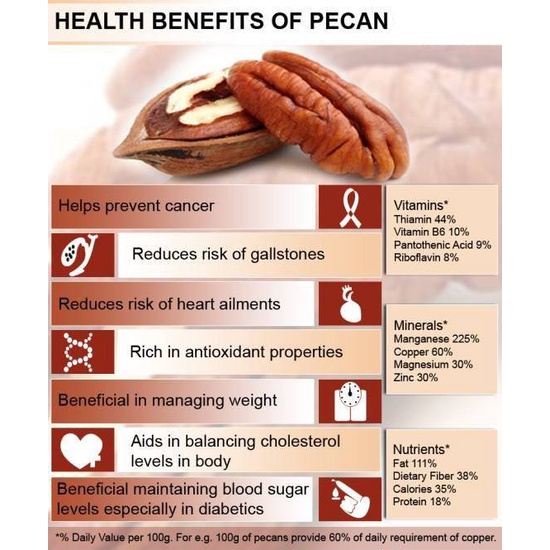 HEALTH BENEFITS OF PECAN

Helps prevent cancer

Reduces risk of gallstones

Reduces risk of heart ailments

Rich in antioxidant properties

Beneficial in managing weight

Aids in balancing cholesterol levels in body

Beneficial maintaining blood sugar levels especially in diabetics

Vitamins*
Thiamin 44%
Vitamin B6 10%
Pantothenic Acid 9%
Riboflavin 8%

Minerals*
Manganese 225%
Copper 60%
Magnesium 30%
Zinc 30%

Nutrients*
Fat 111%
Dietary Fiber 38%
Calories 35%
Protein 18%

*% Daily Value per 100g. For e.g. 100g of pecans provide 60% of daily requirement of copper.